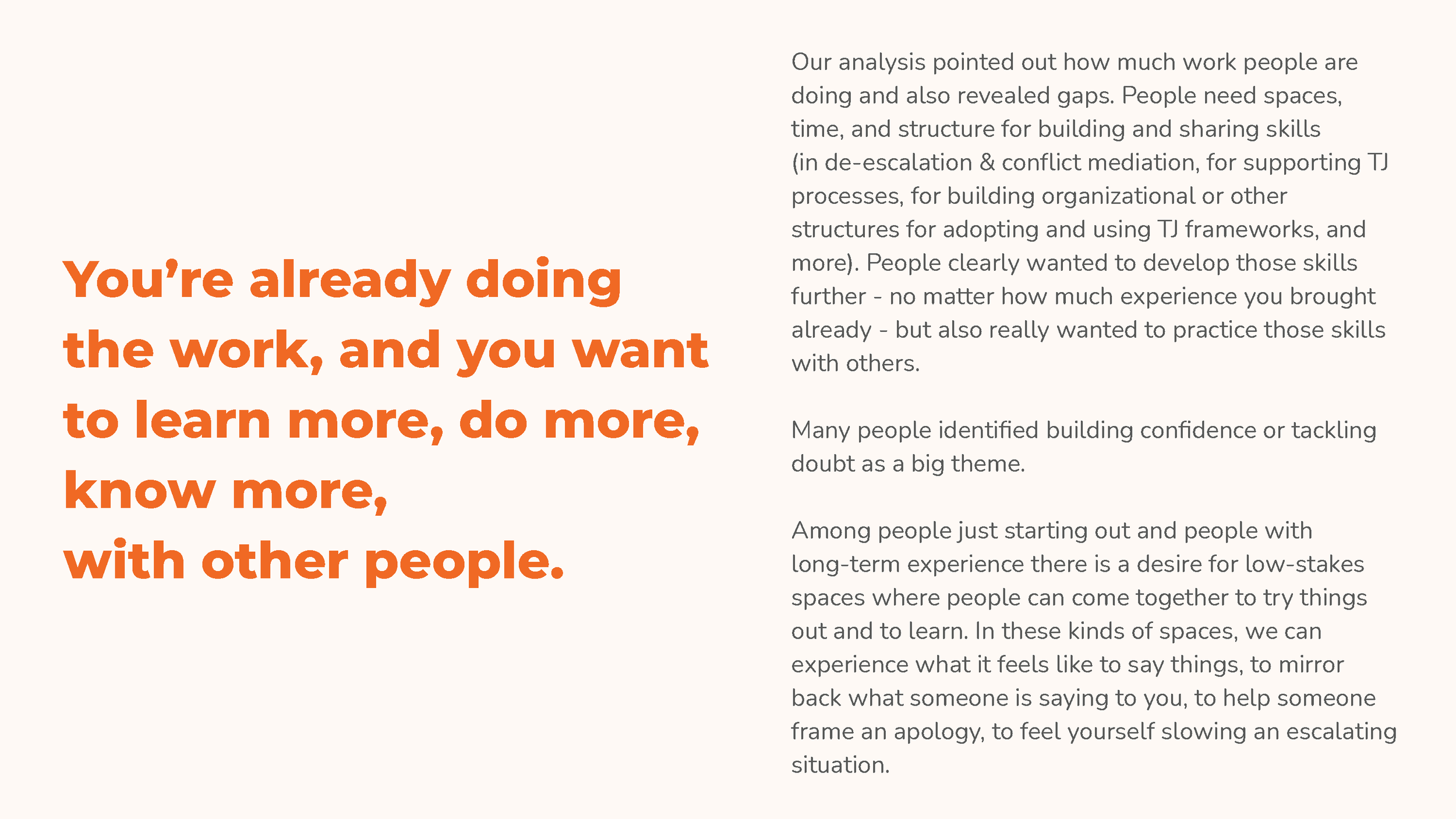 You’re already doing the work, and you want to learn more, do more, know more, with other people.

Our analysis pointed out how much work people are doing and also revealed gaps. People need spaces, time, and structure for building and sharing skills (in de-escalation & conflict mediation, for supporting TJ processes, for building organizational or other structures for adopting and using TJ frameworks, and more). People clearly wanted to develop those skills further - no matter how much experience you brought already - but also really wanted to practice those skills with others.

Many people identified building confidence or tackling doubt as a big theme.

Among people just starting out and people with long-term experience there is a desire for low-stakes spaces where people can come together to try things out and to learn. In these kinds of spaces, we can experience what it feels like to say things, to mirror back what someone is saying to you, to help someone frame an apology, to feel yourself slowing an escalating situation.